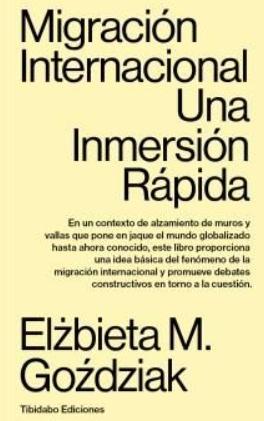 Migración Internacional Una Inmersión Rápida

En un contexto de alzamiento de muros y vallas que pone en jaque el mundo globalizado hasta ahora conocido, este libro proporciona una idea básica del fenómeno de la migración internacional y promueve debates constructivos en torno a la cuestión.

Elżbieta M. Goździak

Tibidabo Ediciones